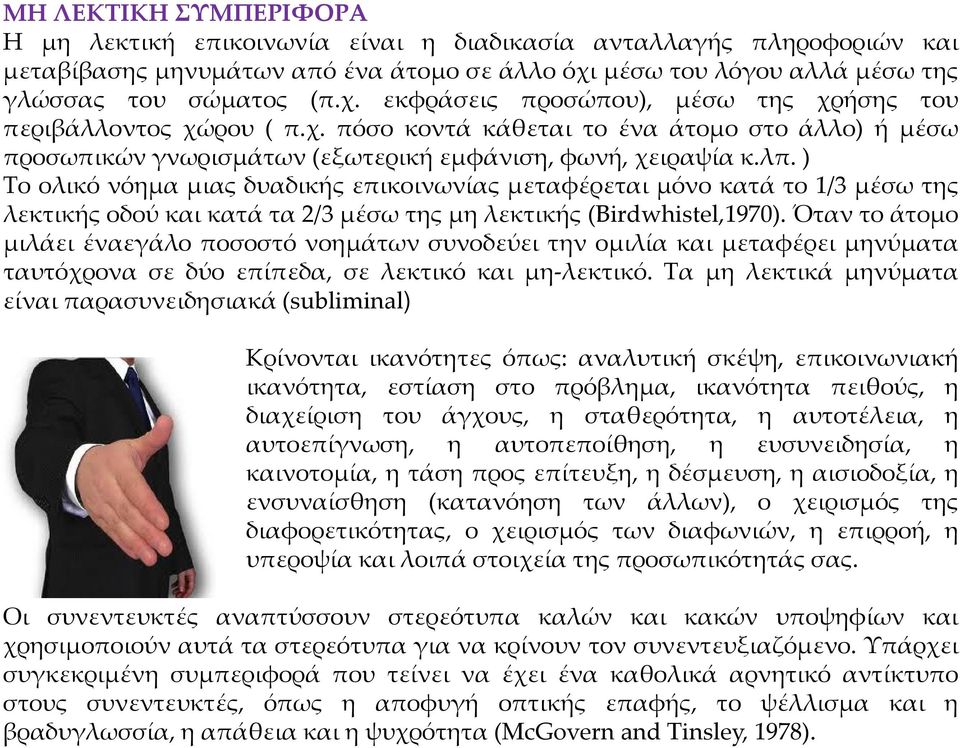 ΜΗ ΛΕΚΤΙΚΗ ΣΥΜΠΕΡΙΦΟΡΑ
Η μη λεκτική επικοινωνία είναι η διαδικασία ανταλλαγής πληροφοριών και μεταβίβασης μηνυμάτων από ένα άτομο σε άλλο όχι μέσω του λόγου αλλά μέσω της γλώσσας του σώματος (π.χ. εκφράσεις προσώπου), μέσω της χρήσης του περιβάλλοντος χώρου ( π.χ. πόσο κοντά κάθεται το ένα άτομο στο άλλο) ή μέσω προσωπικών γνωρισμάτων (εξωτερική εμφάνιση, φωνή, χειραψία κ.λπ. )
Το ολικό νόημα μιας δυαδικής επικοινωνίας μεταφέρεται μόνο κατά το 1/3 μέσω της λεκτικής οδού και κατά τα 2/3 μέσω της μη λεκτικής (Birdwhistel,1970). Όταν το άτομο μιλάει έναεγάλο ποσοστό νοημάτων συνοδεύει την ομιλία και μεταφέρει μηνύματα ταυτόχρονα σε δύο επίπεδα, σε λεκτικό και μη-λεκτικό. Τα μη λεκτικά μηνύματα είναι παρασυνειδησιακά (subliminal)

Κρίνονται ικανότητες όπως: αναλυτική σκέψη, επικοινωνιακή ικανότητα, εστίαση στο πρόβλημα, ικανότητα πειθούς, η διαχείριση του άγχους, η σταθερότητα, η αυτοτέλεια, η αυτοεπίγνωση, η αυτοπεποίθηση, η ευσυνειδησία, η καινοτομία, η τάση προς επίτευξη, η δέσμευση, η αισιοδοξία, η ενσυναίσθηση (κατανόηση των άλλων), ο χειρισμός της διαφορετικότητας, ο χειρισμός των διαφωνιών, η επιρροή, η υπεροψία και λοιπά στοιχεία της προσωπικότητάς σας.

Οι συνεντευκτές αναπτύσσουν στερεότυπα καλών και κακών υποψηφίων και χρησιμοποιούν αυτά τα στερεότυπα για να κρίνουν τον συνεντευξιαζόμενο. Υπάρχει συγκεκριμένη συμπεριφορά που τείνει να έχει ένα καθολικά αρνητικό αντίκτυπο στους συνεντευκτές, όπως η αποφυγή οπτικής επαφής, το ψέλλισμα και η βραδυγλωσσία, η απάθεια και η ψυχρότητα (McGovern and Tinsley, 1978).